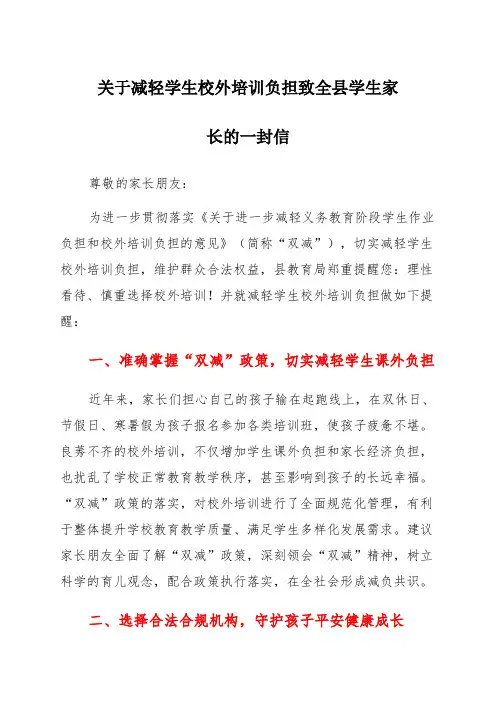 关于减轻学生校外培训负担致全县学生家长的一封信

尊敬的家长朋友：

为进一步贯彻落实《关于进一步减轻义务教育阶段学生作业负担和校外培训负担的意见》（简称“双减”），切实减轻学生校外培训负担，维护群众合法权益，县教育局郑重提醒您：理性看待、慎重选择校外培训！并就减轻学生校外培训负担做如下提醒：

一、准确掌握“双减”政策，切实减轻学生课外负担

近年来，家长们担心自己的孩子输在起跑线上，在双休日、节假日、寒暑假为孩子报名参加各类培训班，使孩子疲惫不堪。良莠不齐的校外培训，不仅增加学生课外负担和家长经济负担，也扰乱了学校正常教育教学秩序，甚至影响到孩子的长远幸福。“双减”政策的落实，对校外培训进行了全面规范化管理，有利于整体提升学校教育教学质量、满足学生多样化发展需求。建议家长朋友全面了解“双减”政策，深刻领会“双减”精神，树立科学的育儿观念，配合政策执行落实，在全社会形成减负共识。

二、选择合法合规机构，守护孩子平安健康成长